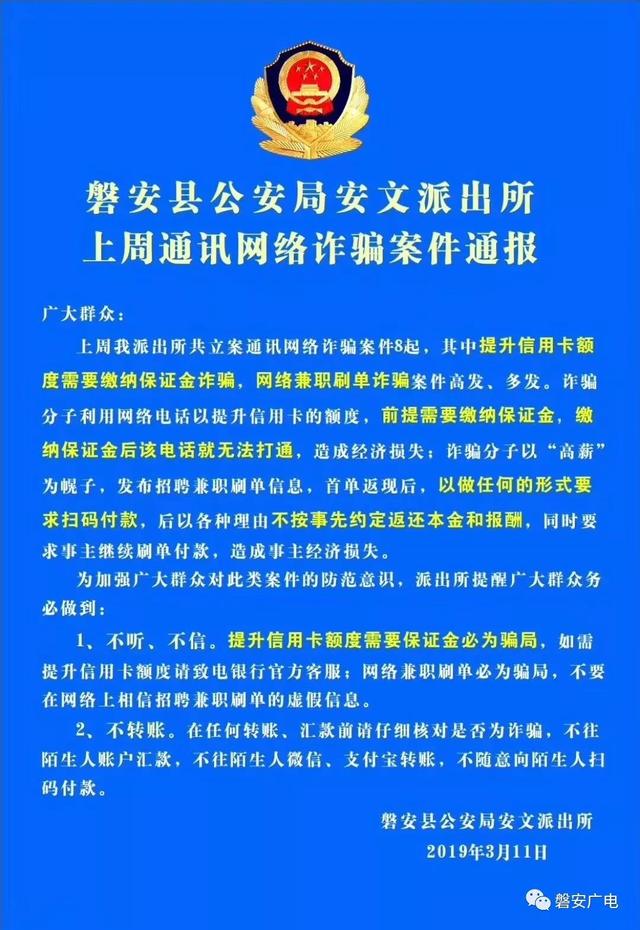 磐安县公安局安文派出所
上周通讯网络诈骗案件通报

广大群众：

上周我派出所共立案通讯网络诈骗案件8起，其中提升信用卡额度需要缴纳保证金诈骗，网络兼职刷单诈骗案件高发、多发。诈骗分子利用网络电话以提升信用卡的额度，前提需要缴纳保证金，缴纳保证金后该电话就无法打通，造成经济损失；诈骗分子以“高薪”为幌子，发布招聘兼职刷单信息，首单返现后，以做任何的形式要求扫码付款，后以各种理由不按事先约定返还本金和报酬，同时要求事主继续刷单付款，造成事主经济损失。

为加强广大群众对此类案件的防范意识，派出所提醒广大群众务必做到：

1、不听、不信。提升信用卡额度需要保证金必为骗局，如需提升信用卡额度请致电银行官方客服；网络兼职刷单必为骗局，不要在网络上相信招聘兼职刷单的虚假信息。

2、不转账。在任何转账、汇款前请仔细核对是否为诈骗，不往陌生人账户汇款，不往陌生人微信、支付宝转账，不随意向陌生人扫码付款。

磐安县公安局安文派出所
2019年3月11日

磐安广电